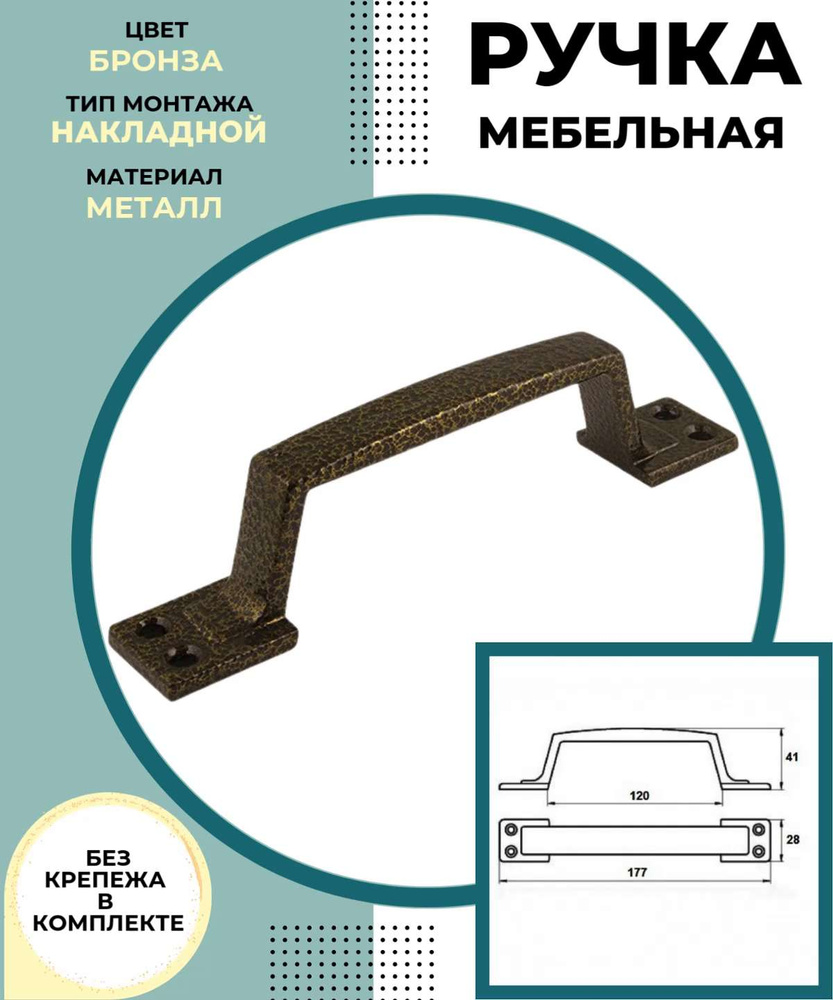 ЦВЕТ
БРОНЗА

ТИП МОНТАЖА
НАКЛАДНОЙ

МАТЕРИАЛ
МЕТАЛЛ

РУЧКА
МЕБЕЛЬНАЯ

41
120
28
177

БЕЗ КРЕПЕЖА В КОМПЛЕКТЕ